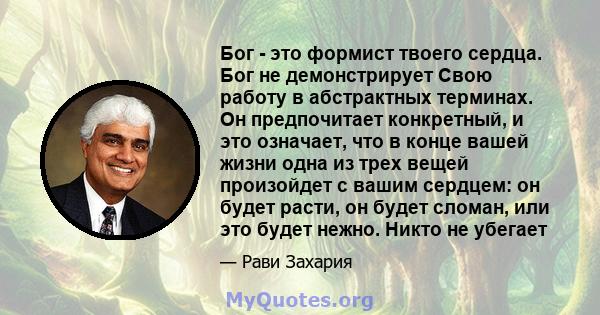 Бог - это формист твоего сердца. Бог не демонстрирует Свою работу в абстрактных терминах. Он предпочитает конкретный, и это означает, что в конце вашей жизни одна из трех вещей произойдет с вашим сердцем: он будет расти, он будет сломан, или это будет нежно. Никто не убегает

— Рави Захария

MyQuotes.org